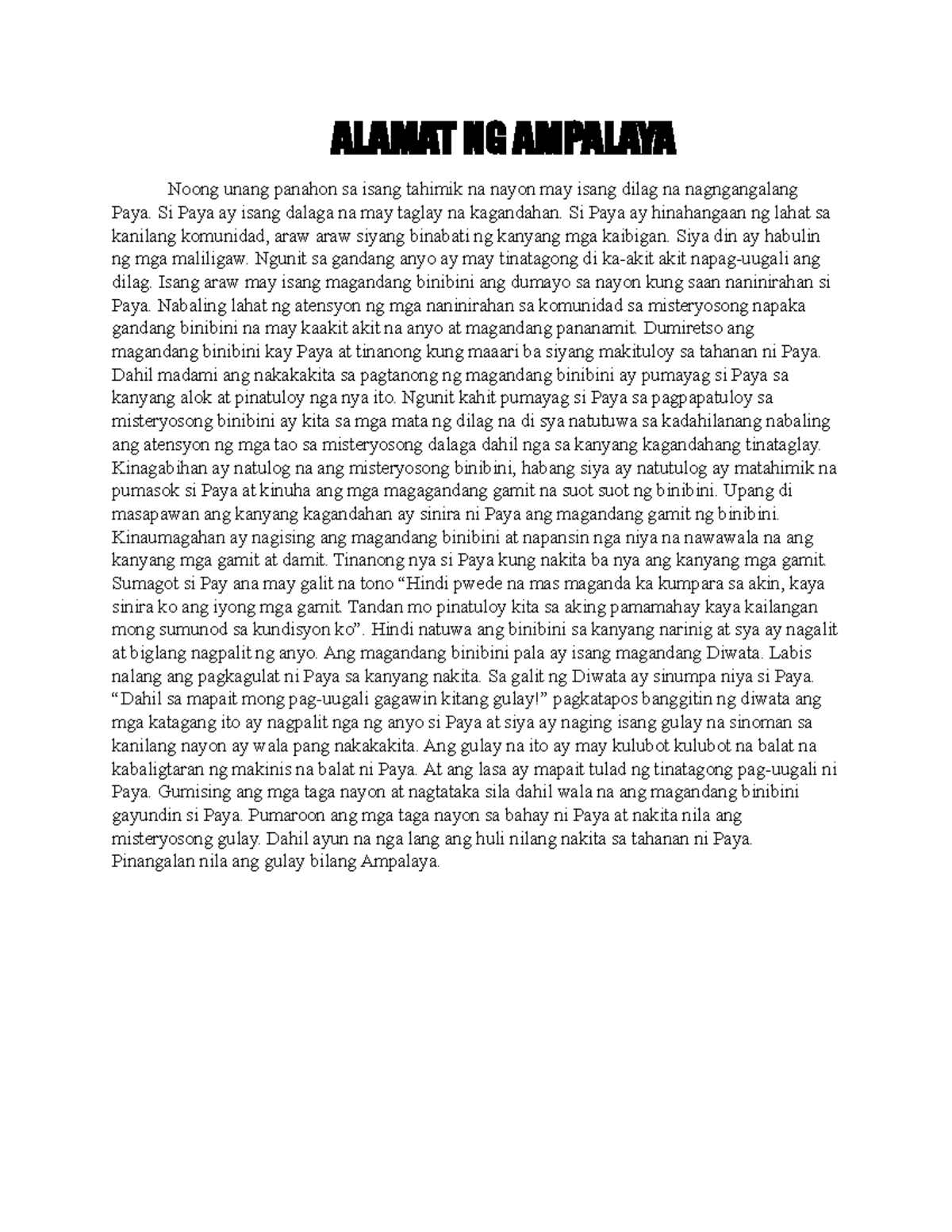 ALAMAT NG AMPALAYA

Noong unang panahon sa isang tahimik na nayon may isang dilag na nagngangalang Paya. Si Paya ay isang dalaga na may taglay na kagandahan. Si Paya ay hinahangaan ng lahat sa kanilang komunidad, araw araw siyang binabati ng kanyang mga kaibigan. Siya din ay habulin ng mga maliligaw. Ngunit sa gandang anyo ay may tinatagong di ka-akit akit napag-uugali ang dilag. Isang araw may isang magandang binibini ang dumayo sa nayon kung saan naninirahan si Paya. Nabaling lahat ng atensyon ng mga naninirahan sa komunidad sa misteryosong napaka gandang binibini na may kaakit akit na anyo at magandang pananamit. Dumiretso ang magandang binibini kay Paya at tinanong kung maaari ba siyang makituloy sa tahanan ni Paya. Dahil madami ang nakakakita sa pagtanong ng magandang binibini ay pumayag si Paya sa kanyang alok at pinatuloy nga nya ito. Ngunit kahit pumayag si Paya sa pagpapatuloy sa misteryosong binibini ay kita sa mga mata ng dilag na di sya natutuwa sa kadahilanang nabaling ang atensyon ng mga tao sa misteryosong dalaga dahil nga sa kanyang kagandahang tinataglay. Kinagabihan ay natulog na ang misteryosong binibini, habang siya ay natutulog ay matahimik na pumasok si Paya at kinuha ang mga magagandang gamit na suot suot ng binibini. Upang di masapawan ang kanyang kagandahan ay sinira ni Paya ang magandang gamit ng binibini. Kinaumagahan ay nagising ang magandang binibini at napansin nga niya na nawawala na ang kanyang mga gamit at damit. Tinanong nya si Paya kung nakita ba nya ang kanyang mga gamit. Sumagot si Pay ana may galit na tono “Hindi pwede na mas maganda ka kumpara sa akin, kaya sinira ko ang iyong mga gamit. Tandan mo pinatuloy kita sa aking pamamahay kaya kailangan mong sumunod sa kundisyon ko”. Hindi natuwa ang binibini sa kanyang narinig at sya ay nagalit at biglang nagpalit ng anyo. Ang magandang binibini pala ay isang magandang Diwata. Labis nalang ang pagkagulat ni Paya sa kanyang nakita. Sa galit ng Diwata ay sinumpa niya si Paya. “Dahil sa mapait mong pag-uugali gagawin kitang gulay!” pagkatapos banggitin ng diwata ang mga katagang ito ay nagpalit nga ng anyo si Paya at siya ay naging isang gulay na sinoman sa kanilang nayon ay wala pang nakakakita. Ang gulay na ito ay may kulubot kulubot na balat na kabaligtaran ng makinis na balat ni Paya. At ang lasa ay mapait tulad ng tinatagong pag-uugali ni Paya. Gumising ang mga taga nayon at nagtataka sila dahil wala na ang magandang binibini gayundin si Paya. Pumaroon ang mga taga nayon sa bahay ni Paya at nakita nila ang misteryosong gulay. Dahil ayun na nga lang ang huli nilang nakita sa tahanan ni Paya. Pinangalan nila ang gulay bilang Ampalaya.